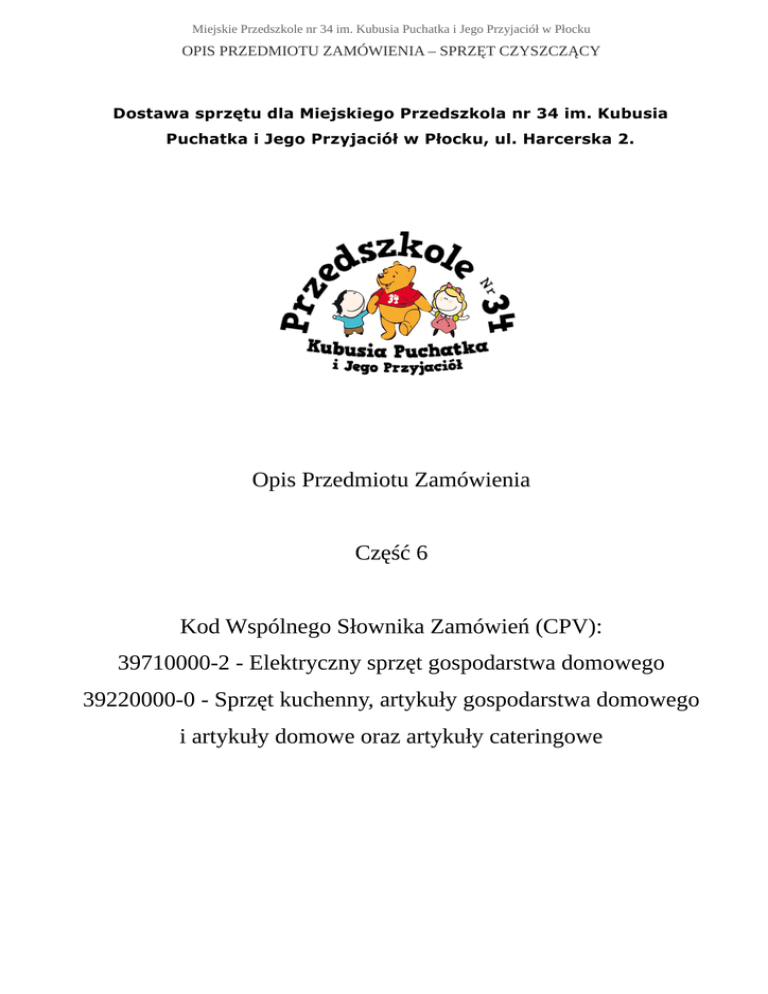 Miejskie Przedszkole nr 34 im. Kubusia Puchatka i Jego Przyjaciół w Płocku
OPIS PRZEDMIOTU ZAMÓWIENIA – SPRZĘT CZYSZCZĄCY

Dostawa sprzętu dla Miejskiego Przedszkola nr 34 im. Kubusia Puchatka i Jego Przyjaciół w Płocku, ul. Harcerska 2.

Przedszkole Nr 34
34
Kubusia Puchatka
i Jego Przyjaciół

Opis Przedmiotu Zamówienia

Część 6

Kod Wspólnego Słownika Zamówień (CPV):
39710000-2 - Elektryczny sprzęt gospodarstwa domowego
39220000-0 - Sprzęt kuchenny, artykuły gospodarstwa domowego i artykuły domowe oraz artykuły cateringowe